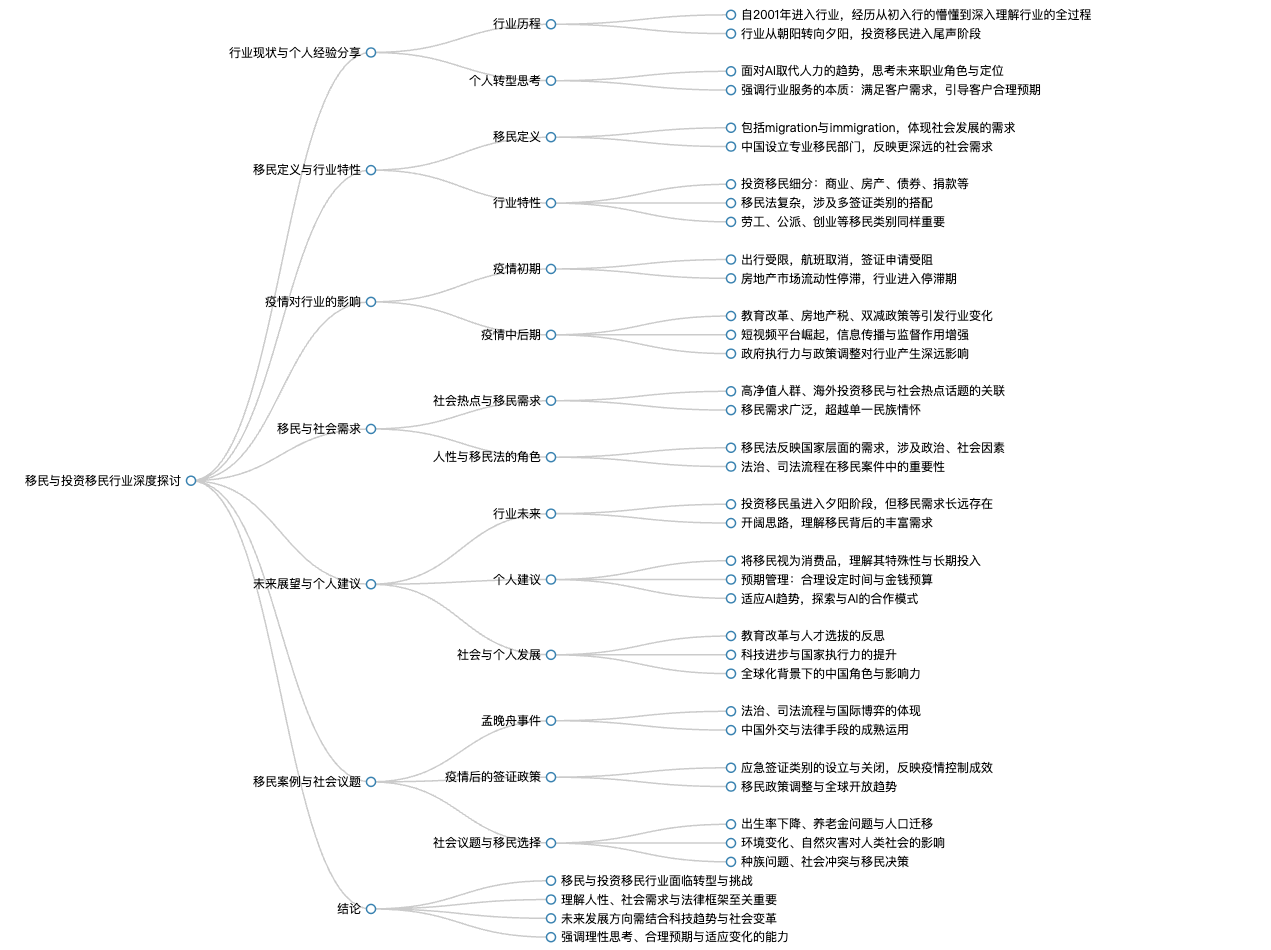 移民与投资移民行业深度探讨

行业现状与个人经验分享
行业历程
自2001年进入行业，经历从初入行的懵懂到深入理解行业的全过程
行业从朝阳转向夕阳，投资移民进入尾声阶段
个人转型思考
面对AI取代人力的趋势，思考未来职业角色与定位
强调行业服务的本质：满足客户需求，引导客户合理预期

移民定义与行业特性
移民定义
包括migration与immigration，体现社会发展的需求
中国设立专业移民部门，反映更深远的社会需求
行业特性
投资移民细分：商业、房产、债券、捐款等
移民法复杂，涉及多签证类别的搭配
劳工、公派、创业等移民类别同样重要

疫情对行业的影响
疫情初期
出行受限，航班取消，签证申请受阻
房地产市场流动性停滞，行业进入停滞期
疫情中后期
教育改革、房地产税、双减政策等引发行业变化
短视频平台崛起，信息传播与监督作用增强
政府执行力与政策调整对行业产生深远影响

移民与社会需求
社会热点与移民需求
高净值人群、海外投资移民与社会热点话题的关联
移民需求广泛，超越单一民族情怀
人性与移民法的角色
移民法反映国家层面的需求，涉及政治、社会因素
法治、司法流程在移民案件中的重要性

未来展望与个人建议
行业未来
投资移民虽进入夕阳阶段，但移民需求长远存在
开阔思路，理解移民背后的丰富需求
个人建议
将移民视为消费品，理解其特殊性与长期投入
预期管理：合理设定时间与金钱预算
适应AI趋势，探索与AI的合作模式
社会与个人发展
教育改革与人才选拔的反思
科技进步与国家执行力的提升
全球化背景下的中国角色与影响力

移民案例与社会议题
孟晚舟事件
法治、司法流程与国际博弈的体现
中国外交与法律手段的成熟运用
疫情后的签证政策
应急签证类别的设立与关闭，反映疫情控制成效
移民政策调整与全球开放趋势
社会议题与移民选择
出生率下降、养老金问题与人口迁移
环境变化、自然灾害对人类社会的影响
种族问题、社会冲突与移民决策

结论
移民与投资移民行业面临转型与挑战
理解人性、社会需求与法律框架至关重要
未来发展方向需结合科技趋势与社会变革
强调理性思考、合理预期与适应变化的能力